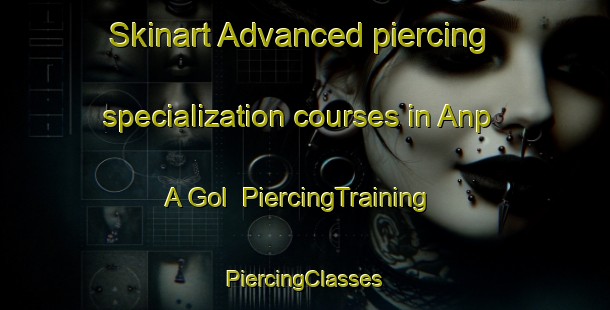 Skinart Advanced piercing specialization courses in Anp A Gol PiercingTraining

PiercingClasses